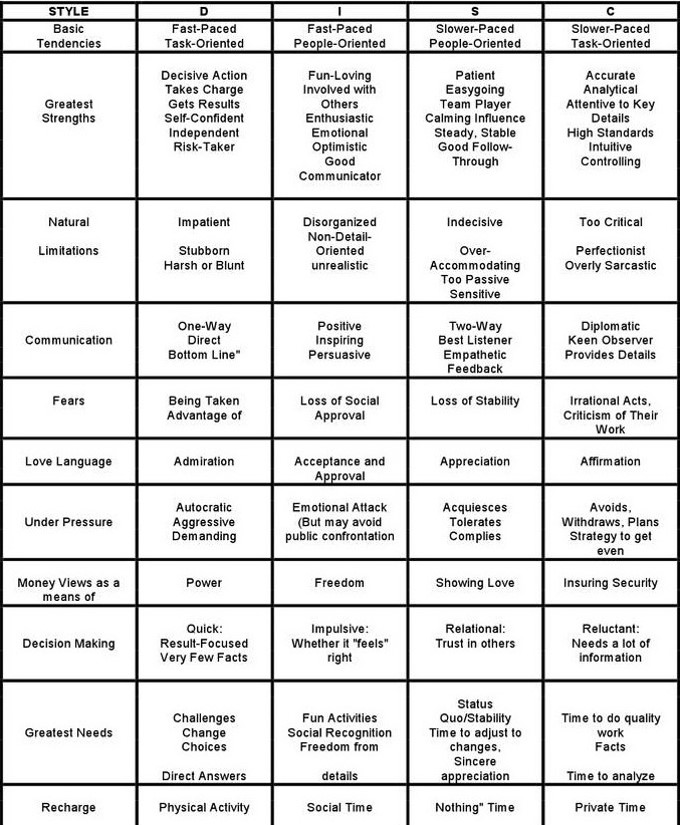 | STYLE | D | I | S | C |
|---|---|---|---|---|
| Basic Tendencies | Fast-Paced Task-Oriented | Fast-Paced People-Oriented | Slower-Paced People-Oriented | Slower-Paced Task-Oriented |
| Greatest Strengths | Decisive Action Takes Charge Gets Results Self-Confident Independent Risk-Taker | Fun-Loving Involved with Others Enthusiastic Emotional Optimistic Good Communicator | Patient Easygoing Team Player Calming Influence Steady, Stable Good Follow-Through | Accurate Analytical Attentive to Key Details High Standards Intuitive Controlling |
| Natural Limitations | Impatient Stubborn Harsh or Blunt | Disorganized Non-Detail-Oriented unrealistic | Indecisive Over-Accommodating Too Passive Sensitive | Too Critical Perfectionist Overly Sarcastic |
| Communication | One-Way Direct Bottom Line" | Positive Inspiring Persuasive | Two-Way Best Listener Empathetic Feedback | Diplomatic Keen Observer Provides Details |
| Fears | Being Taken Advantage of | Loss of Social Approval | Loss of Stability | Irrational Acts, Criticism of Their Work |
| Love Language | Admiration | Acceptance and Approval | Appreciation | Affirmation |
| Under Pressure | Autocratic Aggressive Demanding | Emotional Attack (But may avoid public confrontation | Acquiesces Tolerates Complies | Avoids, Withdraws, Plans Strategy to get even |
| Money Views as a means of | Power | Freedom | Showing Love | Insuring Security |
| Decision Making | Quick: Result-Focused Very Few Facts | Impulsive: Whether it "feels" right | Relational: Trust in others | Reluctant: Needs a lot of information |
| Greatest Needs | Challenges Change Choices Direct Answers | Fun Activities Social Recognition Freedom from details | Status Quo/Stability Time to adjust to changes, Sincere appreciation | Time to do quality work Facts Time to analyze |
| Recharge | Physical Activity | Social Time | Nothing" Time | Private Time |